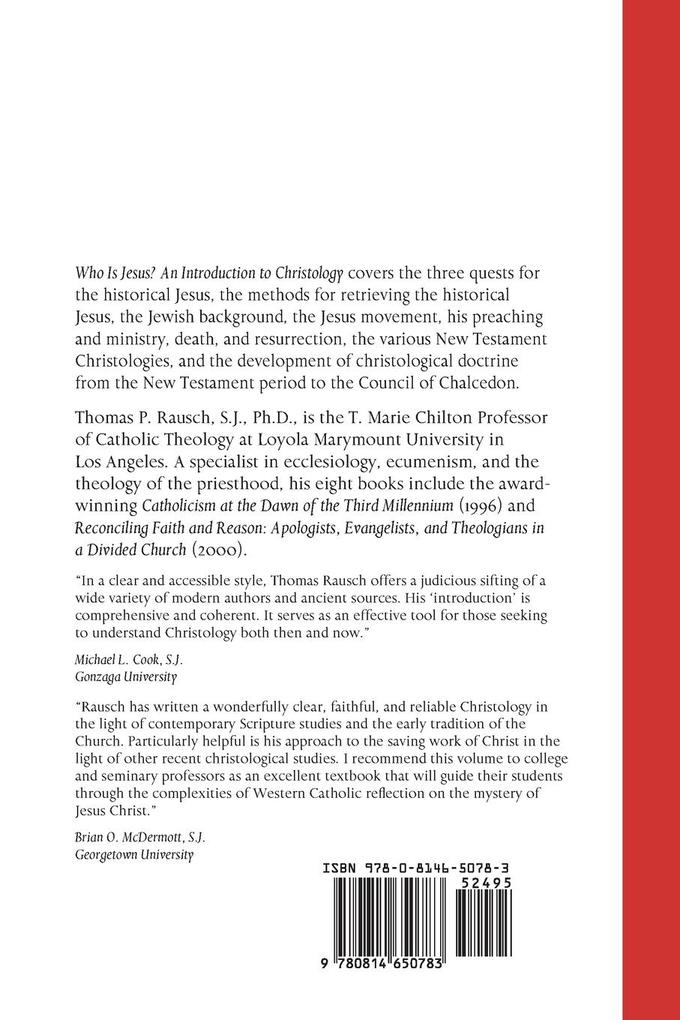 Who Is Jesus? An Introduction to Christology covers the three quests for the historical Jesus, the methods for retrieving the historical Jesus, the Jewish background, the Jesus movement, his preaching and ministry, death, and resurrection, the various New Testament Christologies, and the development of christological doctrine from the New Testament period to the Council of Chalcedon.

Thomas P. Rausch, S.J., Ph.D., is the T. Marie Chilton Professor of Catholic Theology at Loyola Marymount University in Los Angeles. A specialist in ecclesiology, ecumenism, and the theology of the priesthood, his eight books include the award-winning Catholicism at the Dawn of the Third Millennium (1996) and Reconciling Faith and Reason: Apologists, Evangelists, and Theologians in a Divided Church (2000).

"In a clear and accessible style, Thomas Rausch offers a judicious sifting of a wide variety of modern authors and ancient sources. His 'introduction' is comprehensive and coherent. It serves as an effective tool for those seeking to understand Christology both then and now."

Michael L. Cook, S.J.
Gonzaga University

"Rausch has written a wonderfully clear, faithful, and reliable Christology in the light of contemporary Scripture studies and the early tradition of the Church. Particularly helpful is his approach to the saving work of Christ in the light of other recent christological studies. I recommend this volume to college and seminary professors as an excellent textbook that will guide their students through the complexities of Western Catholic reflection on the mystery of Jesus Christ."

Brian O. McDermott, S.J.
Georgetown University

ISBN 978-0-8146-5078-3
52495
9 780814 650783